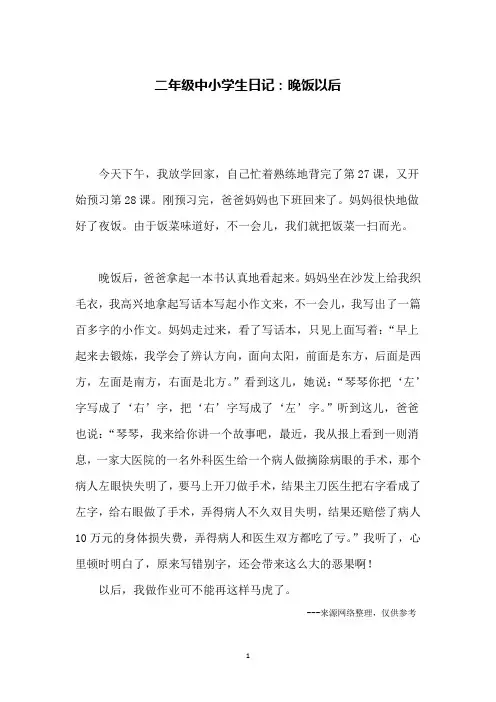 二年级中小学生日记：晚饭以后

今天下午，我放学回家，自己忙着熟练地背完了第 27 课，又开始预习第 28 课。刚预习完，爸爸妈妈也下班回来了。妈妈很快地做好了夜饭。由于饭菜味道好，不一会儿，我们就把饭菜一扫而光。

晚饭后，爸爸拿起一本书认真地看起来。妈妈坐在沙发上给我织毛衣，我高兴地拿起写话本写起小作文来，不一会儿，我写出了一篇百多字的小作文。妈妈走过来，看了写话本，只见上面写着：“早上起来去锻炼，我学会了辨认方向，面向太阳，前面是东方，后面是西方，左面是南方，右面是北方。”看到这儿，她说：“琴琴你把‘左’字写成了‘右’字，把‘右’字写成了‘左’字。”听到这儿，爸爸也说：“琴琴，我来给你讲一个故事吧，最近，我从报上看到一则消息，一家大医院的一名外科医生给一个病人做摘除病眼的手术，那个病人左眼快失明了，要马上开刀做手术，结果主刀医生把右字看成了左字，给右眼做了手术，弄得病人不久双目失明，结果还赔偿了病人 10 万元的身体损失费，弄得病人和医生双方都吃了亏。”我听了，心里顿时明白了，原来写错别字，还会带来这么大的恶果啊！

以后，我做作业可不能再这样马虎了。

---来源网络整理，仅供参考

1